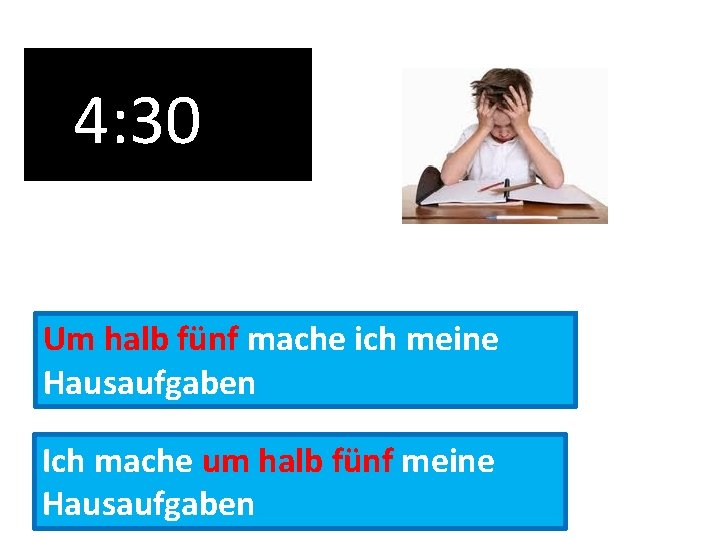 4:30

Um halb fünf mache ich meine Hausaufgaben

Ich mache um halb fünf meine Hausaufgaben